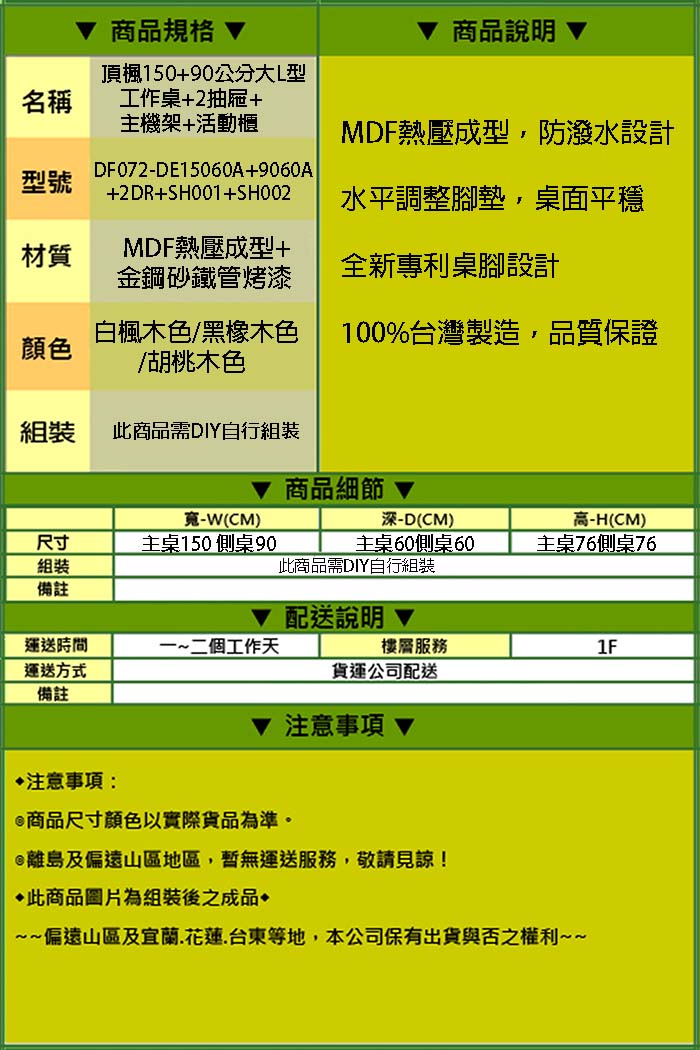 ▼ 商品規格 ▼

| 名稱 | 頂楓150+90公分大L型工作桌+2抽屜+主機架+活動櫃 |
|---|---|
| 型號 | DF072-DE15060A+9060A+2DR+SH001+SH002 |
| 材質 | MDF熱壓成型+金鋼砂鐵管烤漆 |
| 顏色 | 白楓木色/黑橡木色/胡桃木色 |
| 組裝 | 此商品需DIY自行組裝 |

▼ 商品說明 ▼

MDF熱壓成型，防潑水設計

水平調整腳墊，桌面平穩

全新專利桌腳設計

100%台灣製造，品質保證

▼ 商品細節 ▼

| | 寬-W(CM) | 深-D(CM) | 高-H(CM) |
|---|---|---|---|
| 尺寸 | 主桌150 側桌90 | 主桌60側桌60 | 主桌76側桌76 |
| 組裝 | 此商品需DIY自行組裝 | | |
| 備註 | | | |

▼ 配送說明 ▼

| 運送時間 | 一~二個工作天 | 樓層服務 | 1F |
|---|---|---|---|
| 運送方式 | 貨運公司配送 | | |
| 備註 | | | |

▼ 注意事項 ▼

◆注意事項：

◎商品尺寸顏色以實際貨品為準。

◎離島及偏遠山區地區，暫無運送服務，敬請見諒！

◆此商品圖片為組裝後之成品◆

~~偏遠山區及宜蘭.花蓮.台東等地，本公司保有出貨與否之權利~~